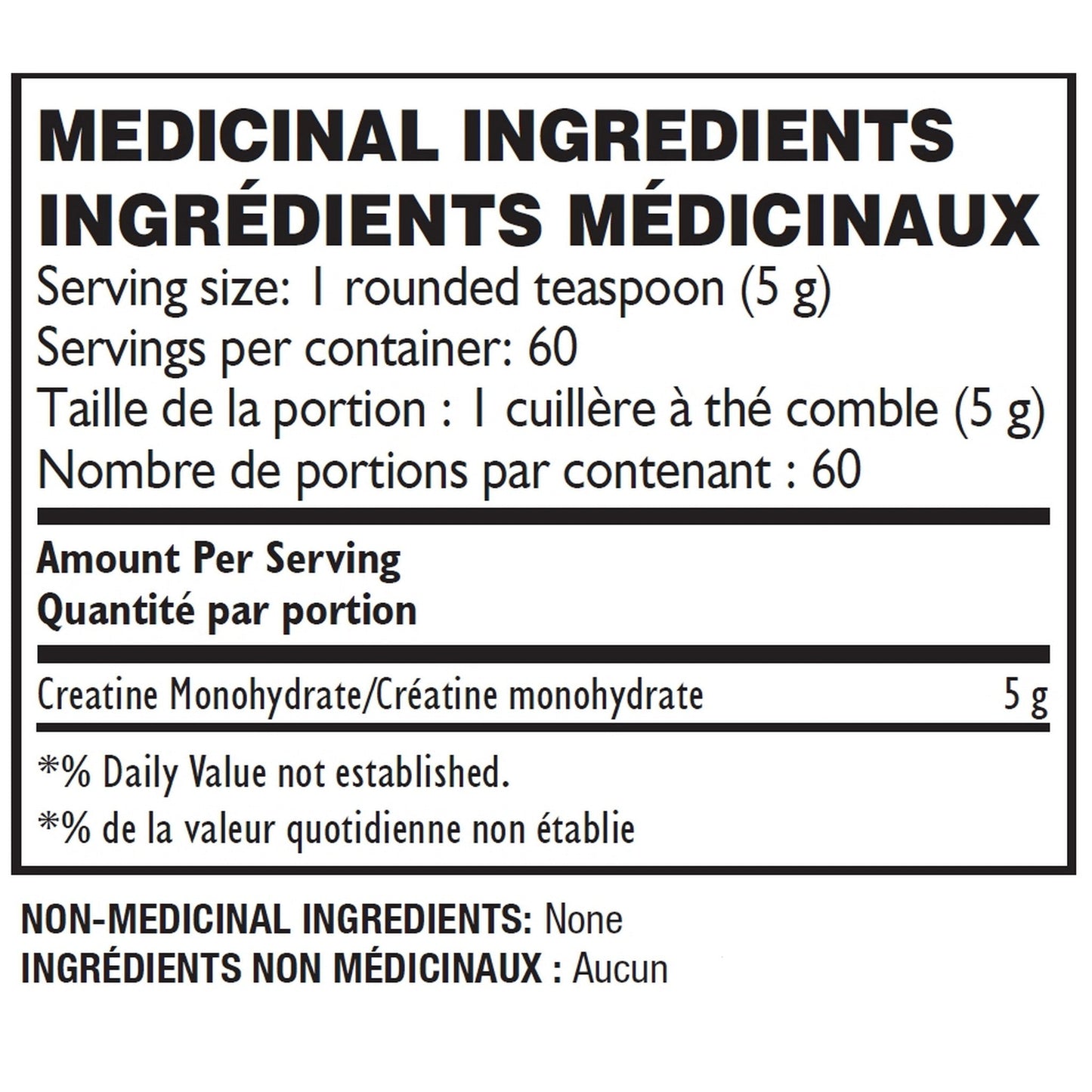 MEDICINAL INGREDIENTS
INGRÉDIENTS MÉDICINAUX
Serving size: 1 rounded teaspoon (5 g)
Servings per container: 60
Taille de la portion : 1 cuillère à thé comble (5 g)
Nombre de portions par contenant : 60

Amount Per Serving
Quantité par portion

Creatine Monohydrate/Créatine monohydrate 5 g

*% Daily Value not established.
*% de la valeur quotidienne non établie

NON-MEDICINAL INGREDIENTS: None
INGRÉDIENTS NON MÉDICINAUX : Aucun